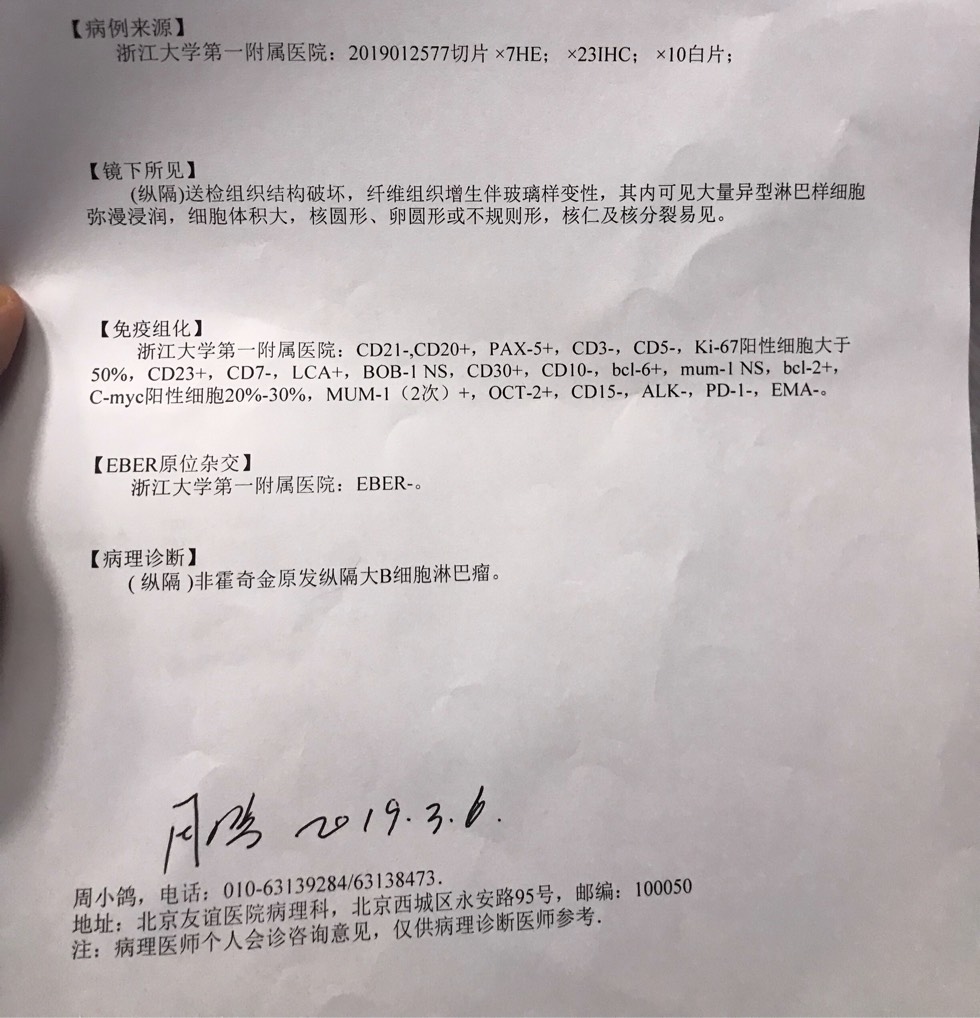 【病例来源】
浙江大学第一附属医院：2019012577切片 ×7HE； ×23IHC； ×10白片；

【镜下所见】
(纵隔)送检组织结构破坏，纤维组织增生伴玻璃样变性，其内可见大量异型淋巴样细胞弥漫浸润，细胞体积大，核圆形、卵圆形或不规则形，核仁及核分裂易见。

【免疫组化】
浙江大学第一附属医院：CD21-,CD20+，PAX-5+，CD3-，CD5-，Ki-67阳性细胞大于50%，CD23+，CD7-，LCA+，BOB-1 NS，CD30+，CD10-，bcl-6+，mum-1 NS，bcl-2+，C-myc阳性细胞20%-30%，MUM-1（2次）+，OCT-2+，CD15-，ALK-，PD-1-，EMA-。

【EBER原位杂交】
浙江大学第一附属医院：EBER-。

【病理诊断】
(纵隔)非霍奇金原发纵隔大B细胞淋巴瘤。

周鸽 2019.3.6.

周小鸽，电话：010-63139284/63138473.
地址：北京友谊医院病理科，北京西城区永安路95号，邮编：100050
注：病理医师个人会诊咨询意见，仅供病理诊断医师参考.